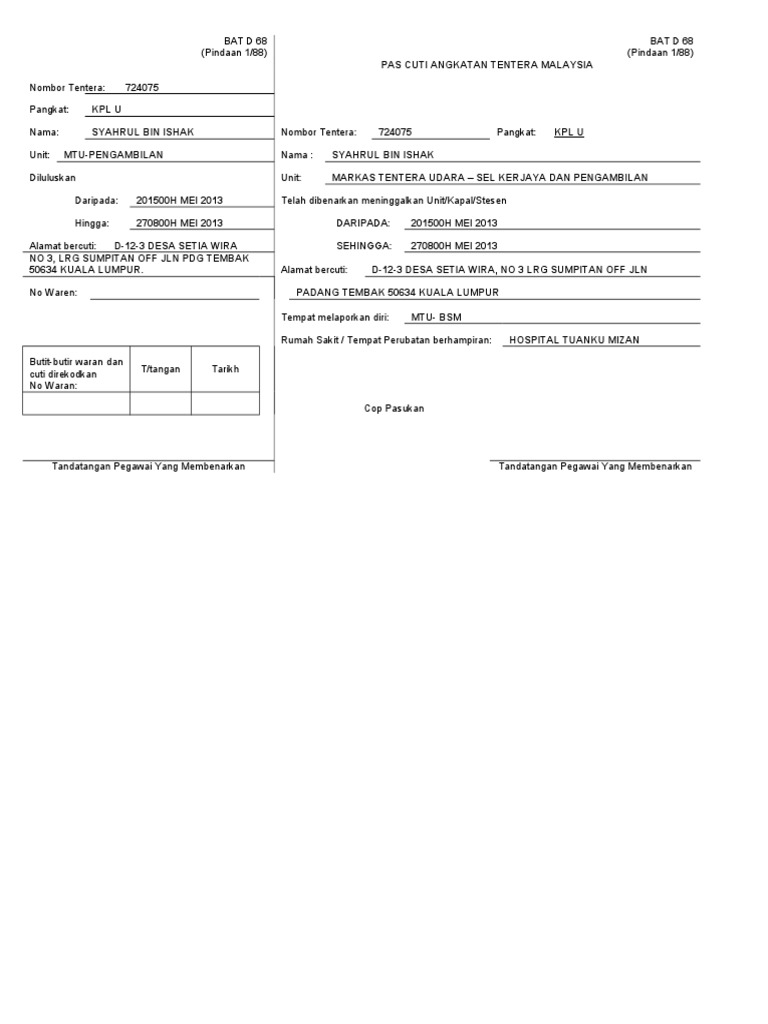 BAT D 68
(Pindaan 1/88)

Nombor Tentera: 724075

Pangkat: KPL U

Nama: SYAHRUL BIN ISHAK

Unit: MTU-PENGAMBILAN

Diluluskan

Daripada: 201500H MEI 2013

Hingga: 270800H MEI 2013

Alamat bercuti: D-12-3 DESA SETIA WIRA NO 3, LRG SUMPITAN OFF JLN PDG TEMBAK 50634 KUALA LUMPUR.

No Waren:

| Butit-butir waran dan cuti direkodkan No Waran: | T/tangan | Tarikh |
|---|---|---|
| | | |

Tandatangan Pegawai Yang Membenarkan

BAT D 68
(Pindaan 1/88)

PAS CUTI ANGKATAN TENTERA MALAYSIA

Nombor Tentera: 724075 Pangkat: KPL U

Nama : SYAHRUL BIN ISHAK

Unit: MARKAS TENTERA UDARA – SEL KERJAYA DAN PENGAMBILAN

Telah dibenarkan meninggalkan Unit/Kapal/Stesen

DARIPADA: 201500H MEI 2013

SEHINGGA: 270800H MEI 2013

Alamat bercuti: D-12-3 DESA SETIA WIRA, NO 3 LRG SUMPITAN OFF JLN PADANG TEMBAK 50634 KUALA LUMPUR

Tempat melaporkan diri: MTU- BSM

Rumah Sakit / Tempat Perubatan berhampiran: HOSPITAL TUANKU MIZAN

Cop Pasukan

Tandatangan Pegawai Yang Membenarkan